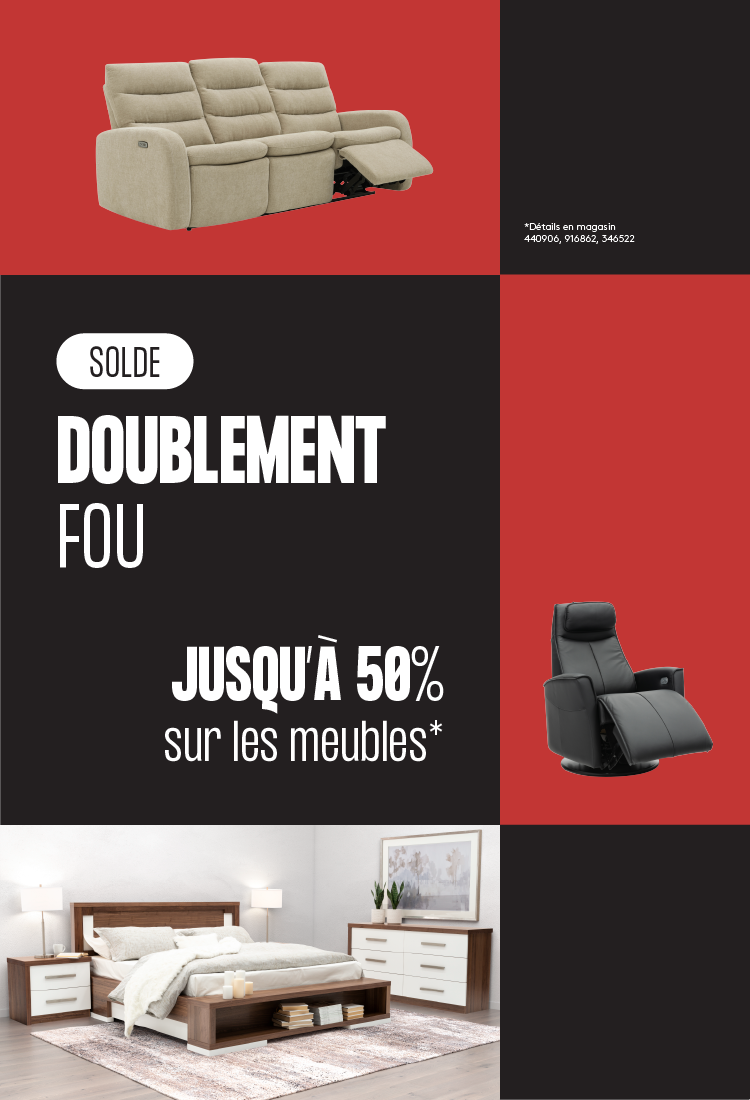 *Détails en magasin
440906, 916862, 346522

SOLDE

DOUBLEMENT
FOU

JUSQU'À 50%
sur les meubles*